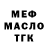 МЕФ
МАСЛО
ТГК